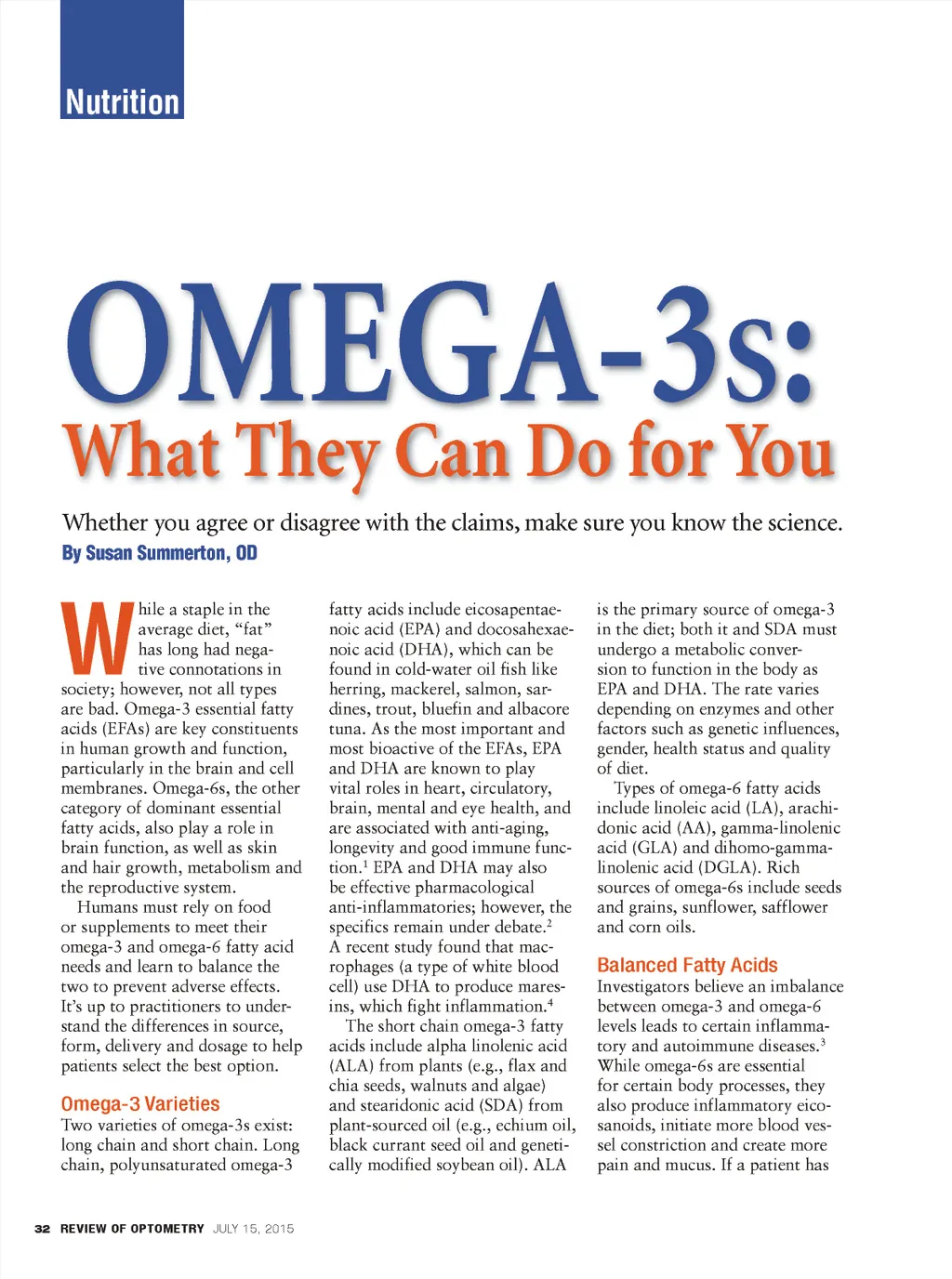 Nutrition

OMEGA-3s:
What They Can Do for You

Whether you agree or disagree with the claims, make sure you know the science.
By Susan Summerton, OD

While a staple in the average diet, "fat" has long had negative connotations in society; however, not all types are bad. Omega-3 essential fatty acids (EFAs) are key constituents in human growth and function, particularly in the brain and cell membranes. Omega-6s, the other category of dominant essential fatty acids, also play a role in brain function, as well as skin and hair growth, metabolism and the reproductive system.

Humans must rely on food or supplements to meet their omega-3 and omega-6 fatty acid needs and learn to balance the two to prevent adverse effects. It's up to practitioners to understand the differences in source, form, delivery and dosage to help patients select the best option.

Omega-3 Varieties
Two varieties of omega-3s exist: long chain and short chain. Long chain, polyunsaturated omega-3 fatty acids include eicosapentaenoic acid (EPA) and docosahexaenoic acid (DHA), which can be found in cold-water oil fish like herring, mackerel, salmon, sardines, trout, bluefin and albacore tuna. As the most important and most bioactive of the EFAs, EPA and DHA are known to play vital roles in heart, circulatory, brain, mental and eye health, and are associated with anti-aging, longevity and good immune function.$^1$ EPA and DHA may also be effective pharmacological anti-inflammatories; however, the specifics remain under debate.$^2$ A recent study found that macrophages (a type of white blood cell) use DHA to produce maresins, which fight inflammation.$^4$

The short chain omega-3 fatty acids include alpha linolenic acid (ALA) from plants (e.g., flax and chia seeds, walnuts and algae) and stearidonic acid (SDA) from plant-sourced oil (e.g., echium oil, black currant seed oil and genetically modified soybean oil). ALA is the primary source of omega-3 in the diet; both it and SDA must undergo a metabolic conversion to function in the body as EPA and DHA. The rate varies depending on enzymes and other factors such as genetic influences, gender, health status and quality of diet.

Types of omega-6 fatty acids include linoleic acid (LA), arachidonic acid (AA), gamma-linolenic acid (GLA) and dihomo-gamma-linolenic acid (DGLA). Rich sources of omega-6s include seeds and grains, sunflower, safflower and corn oils.

Balanced Fatty Acids
Investigators believe an imbalance between omega-3 and omega-6 levels leads to certain inflammatory and autoimmune diseases.$^3$ While omega-6s are essential for certain body processes, they also produce inflammatory eicosanoids, initiate more blood vessel constriction and create more pain and mucus. If a patient has

32 REVIEW OF OPTOMETRY JULY 15, 2015